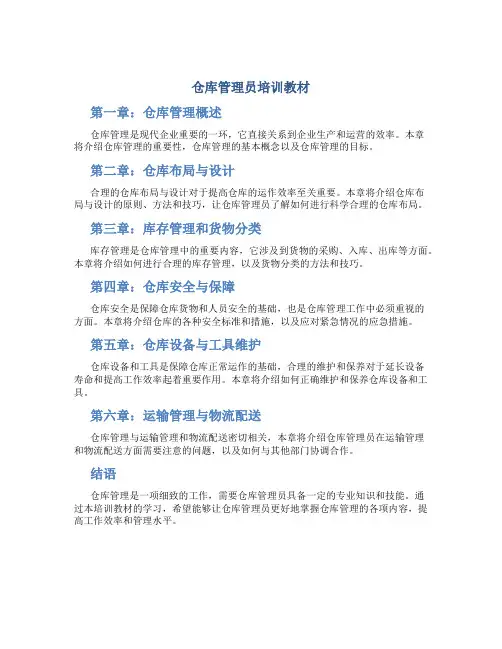 仓库管理员培训教材

第一章：仓库管理概述

仓库管理是现代企业重要的一环，它直接关系到企业生产和运营的效率。本章将介绍仓库管理的重要性，仓库管理的基本概念以及仓库管理的目标。

第二章：仓库布局与设计

合理的仓库布局与设计对于提高仓库的运作效率至关重要。本章将介绍仓库布局与设计的原则、方法和技巧，让仓库管理员了解如何进行科学合理的仓库布局。

第三章：库存管理和货物分类

库存管理是仓库管理中的重要内容，它涉及到货物的采购、入库、出库等方面。本章将介绍如何进行合理的库存管理，以及货物分类的方法和技巧。

第四章：仓库安全与保障

仓库安全是保障仓库货物和人员安全的基础，也是仓库管理工作中必须重视的方面。本章将介绍仓库的各种安全标准和措施，以及应对紧急情况的应急措施。

第五章：仓库设备与工具维护

仓库设备和工具是保障仓库正常运作的基础，合理的维护和保养对于延长设备寿命和提高工作效率起着重要作用。本章将介绍如何正确维护和保养仓库设备和工具。

第六章：运输管理与物流配送

仓库管理与运输管理和物流配送密切相关，本章将介绍仓库管理员在运输管理和物流配送方面需要注意的问题，以及如何与其他部门协调合作。

结语

仓库管理是一项细致的工作，需要仓库管理员具备一定的专业知识和技能。通过本培训教材的学习，希望能够让仓库管理员更好地掌握仓库管理的各项内容，提高工作效率和管理水平。